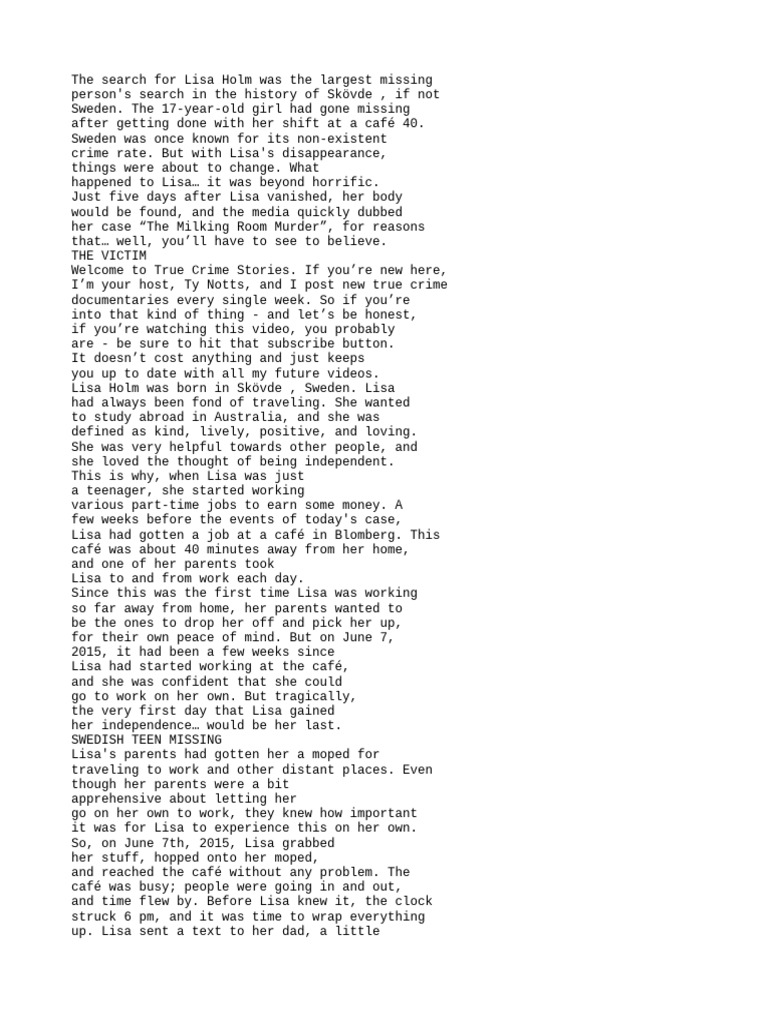 The search for Lisa Holm was the largest missing person's search in the history of Skövde , if not Sweden. The 17-year-old girl had gone missing after getting done with her shift at a café 40. Sweden was once known for its non-existent crime rate. But with Lisa's disappearance, things were about to change. What happened to Lisa… it was beyond horrific. Just five days after Lisa vanished, her body would be found, and the media quickly dubbed her case “The Milking Room Murder”, for reasons that… well, you’ll have to see to believe.
THE VICTIM
Welcome to True Crime Stories. If you’re new here, I’m your host, Ty Notts, and I post new true crime documentaries every single week. So if you’re into that kind of thing - and let’s be honest, if you’re watching this video, you probably are - be sure to hit that subscribe button. It doesn’t cost anything and just keeps you up to date with all my future videos.
Lisa Holm was born in Skövde , Sweden. Lisa had always been fond of traveling. She wanted to study abroad in Australia, and she was defined as kind, lively, positive, and loving. She was very helpful towards other people, and she loved the thought of being independent.
This is why, when Lisa was just a teenager, she started working various part-time jobs to earn some money. A few weeks before the events of today's case, Lisa had gotten a job at a café in Blomberg. This café was about 40 minutes away from her home, and one of her parents took Lisa to and from work each day.
Since this was the first time Lisa was working so far away from home, her parents wanted to be the ones to drop her off and pick her up, for their own peace of mind. But on June 7, 2015, it had been a few weeks since Lisa had started working at the café, and she was confident that she could go to work on her own. But tragically, the very first day that Lisa gained her independence… would be her last.
SWEDISH TEEN MISSING
Lisa's parents had gotten her a moped for traveling to work and other distant places. Even though her parents were a bit apprehensive about letting her go on her own to work, they knew how important it was for Lisa to experience this on her own.
So, on June 7th, 2015, Lisa grabbed her stuff, hopped onto her moped, and reached the café without any problem. The café was busy; people were going in and out, and time flew by. Before Lisa knew it, the clock struck 6 pm, and it was time to wrap everything up. Lisa sent a text to her dad, a little